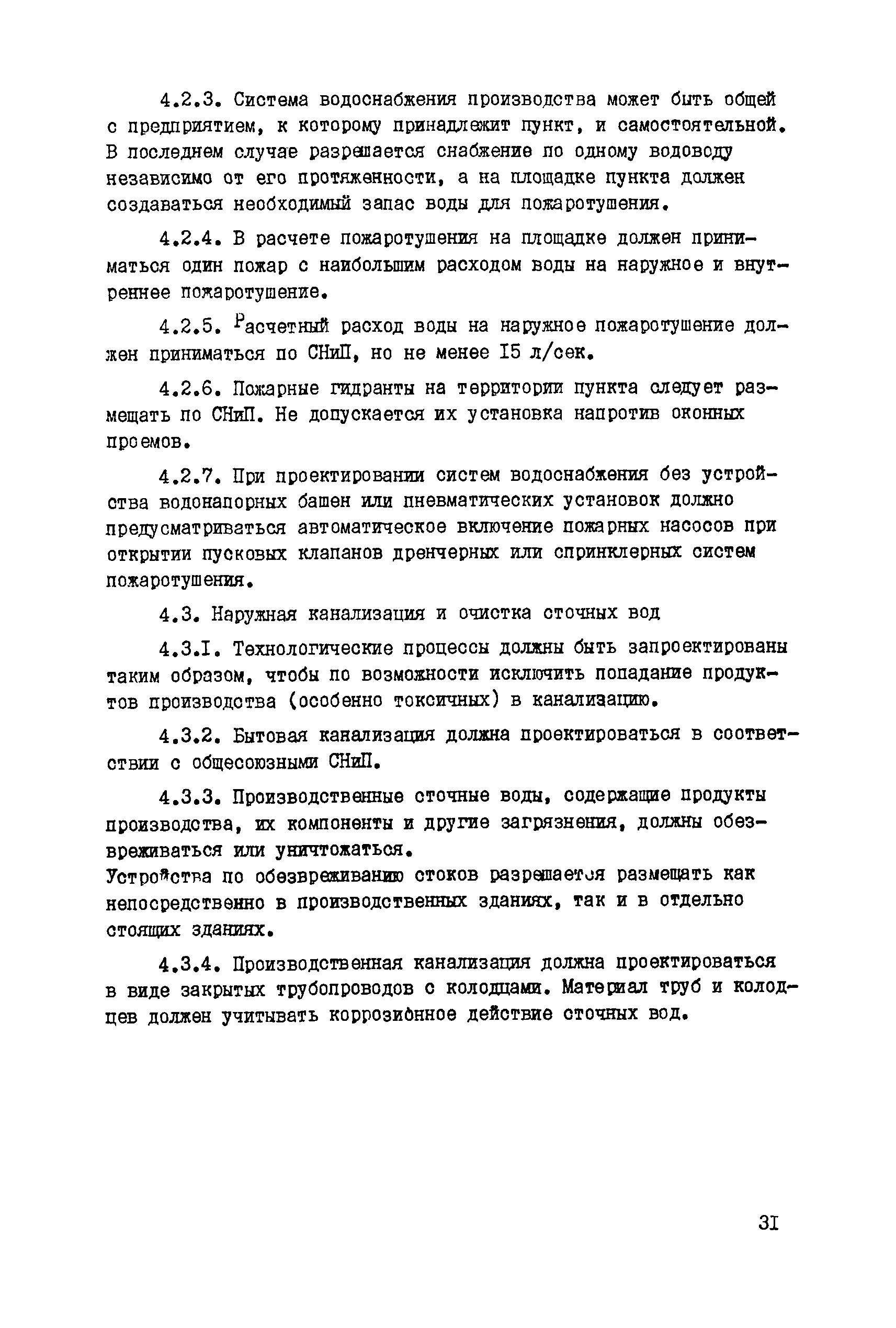 4.2.3. Система водоснабжения производства может быть общей с предприятием, к которому принадлежит пункт, и самостоятельной. В последнем случае разрешается снабжение по одному водоводу независимо от его протяженности, а на площадке пункта должен создаваться необходимый запас воды для пожаротушения.

4.2.4. В расчете пожаротушения на площадке должен приниматься один пожар с наибольшим расходом воды на наружное и внутреннее пожаротушение.

4.2.5. Расчетный расход воды на наружное пожаротушение должен приниматься по СНиП, но не менее I5 л/сек.

4.2.6. Пожарные гидранты на территории пункта следует размещать по СНиП. Не допускается их установка напротив оконных проемов.

4.2.7. При проектировании систем водоснабжения без устройства водонапорных башен или пневматических установок должно предусматриваться автоматическое включение пожарных насосов при открытии пусковых клапанов дренчерных или спринклерных систем пожаротушения.

4.3. Наружная канализация и очистка сточных вод

4.3.I. Технологические процессы должны быть запроектированы таким образом, чтобы по возможности исключить попадание продуктов производства (особенно токсичных) в канализацию.

4.3.2. Бытовая канализация должна проектироваться в соответствии с общесоюзными СНиП.

4.3.3. Производственные сточные воды, содержащие продукты производства, их компоненты и другие загрязнения, должны обезвреживаться или уничтожаться.
Устройства по обезвреживанию стоков разрешается размещать как непосредственно в производственных зданиях, так и в отдельно стоящих зданиях.

4.3.4. Производственная канализация должна проектироваться в виде закрытых трубопроводов с колодцами. Материал труб и колодцев должен учитывать коррозионное действие сточных вод.

3I